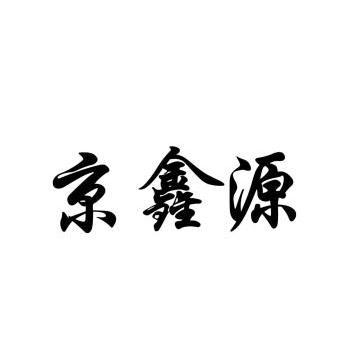 京鑫源